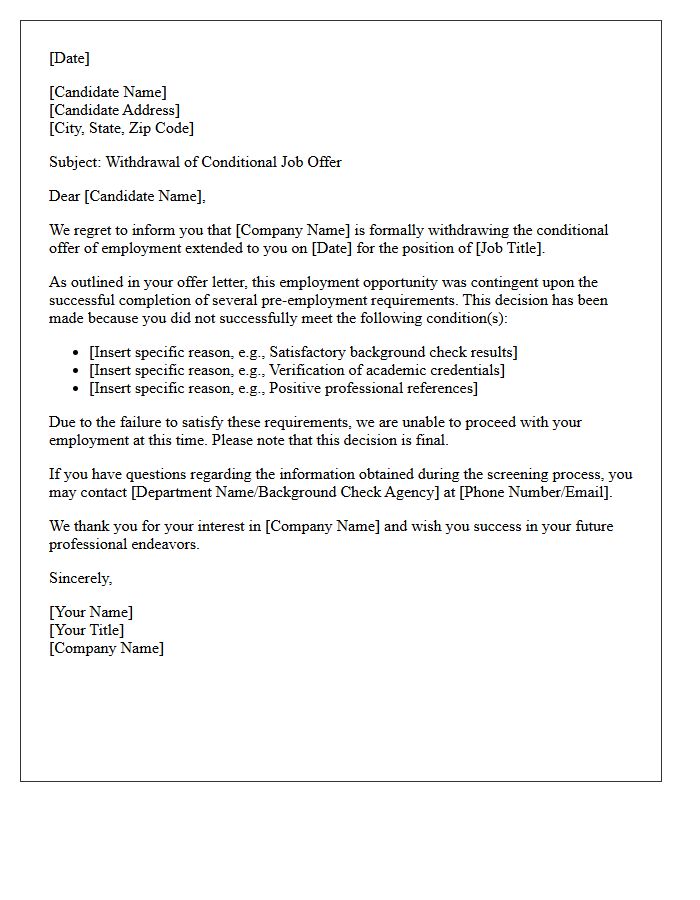 [Date]

[Candidate Name]
[Candidate Address]
[City, State, Zip Code]

Subject: Withdrawal of Conditional Job Offer

Dear [Candidate Name],

We regret to inform you that [Company Name] is formally withdrawing the conditional offer of employment extended to you on [Date] for the position of [Job Title].

As outlined in your offer letter, this employment opportunity was contingent upon the successful completion of several pre-employment requirements. This decision has been made because you did not successfully meet the following condition(s):

• [Insert specific reason, e.g., Satisfactory background check results]
• [Insert specific reason, e.g., Verification of academic credentials]
• [Insert specific reason, e.g., Positive professional references]

Due to the failure to satisfy these requirements, we are unable to proceed with your employment at this time. Please note that this decision is final.

If you have questions regarding the information obtained during the screening process, you may contact [Department Name/Background Check Agency] at [Phone Number/Email].

We thank you for your interest in [Company Name] and wish you success in your future professional endeavors.

Sincerely,

[Your Name]
[Your Title]
[Company Name]